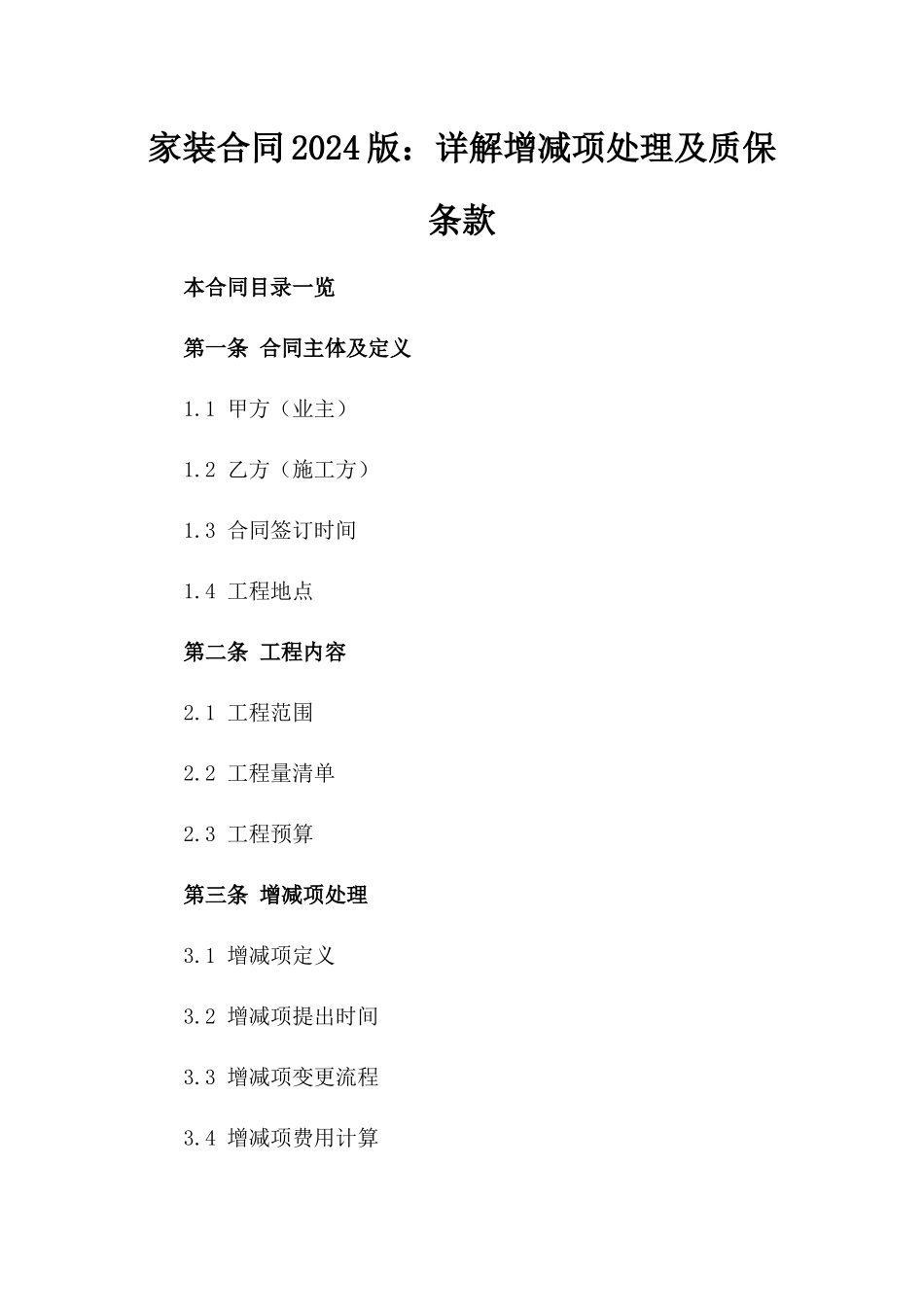 家装合同2024版：详解增减项处理及质保条款

本合同目录一览

第一条 合同主体及定义

1.1 甲方（业主）

1.2 乙方（施工方）

1.3 合同签订时间

1.4 工程地点

第二条 工程内容

2.1 工程范围

2.2 工程量清单

2.3 工程预算

第三条 增减项处理

3.1 增减项定义

3.2 增减项提出时间

3.3 增减项变更流程

3.4 增减项费用计算